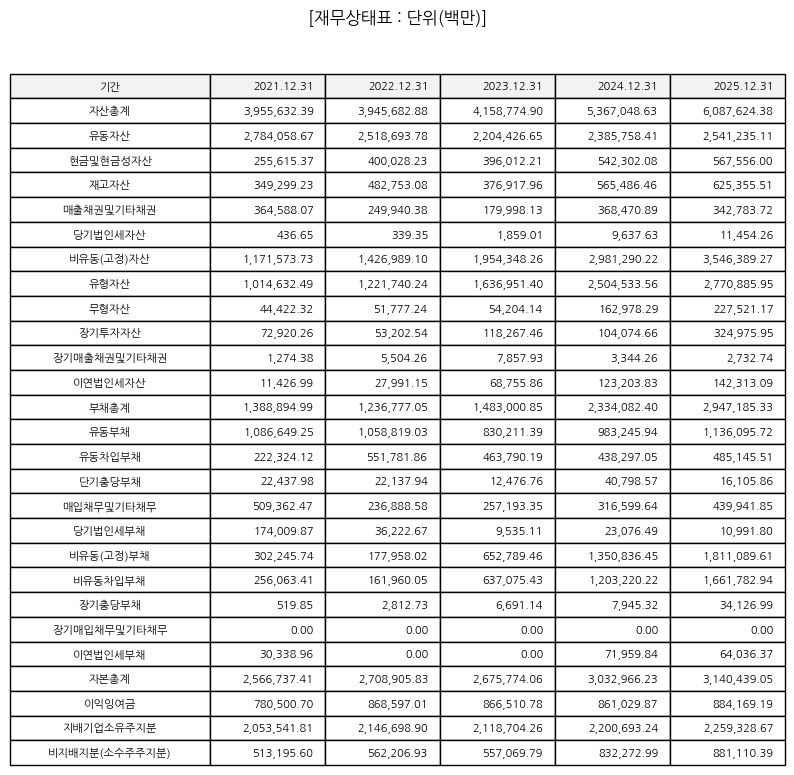 [재무상태표 : 단위(백만)]

| 기간 | 2021.12.31 | 2022.12.31 | 2023.12.31 | 2024.12.31 | 2025.12.31 |
|---|---|---|---|---|---|
| 자산총계 | 3,955,632.39 | 3,945,682.88 | 4,158,774.90 | 5,367,048.63 | 6,087,624.38 |
| 유동자산 | 2,784,058.67 | 2,518,693.78 | 2,204,426.65 | 2,385,758.41 | 2,541,235.11 |
| 현금및현금성자산 | 255,615.37 | 400,028.23 | 396,012.21 | 542,302.08 | 567,556.00 |
| 재고자산 | 349,299.23 | 482,753.08 | 376,917.96 | 565,486.46 | 625,355.51 |
| 매출채권및기타채권 | 364,588.07 | 249,940.38 | 179,998.13 | 368,470.89 | 342,783.72 |
| 당기법인세자산 | 436.65 | 339.35 | 1,859.01 | 9,637.63 | 11,454.26 |
| 비유동(고정)자산 | 1,171,573.73 | 1,426,989.10 | 1,954,348.26 | 2,981,290.22 | 3,546,389.27 |
| 유형자산 | 1,014,632.49 | 1,221,740.24 | 1,636,951.40 | 2,504,533.56 | 2,770,885.95 |
| 무형자산 | 44,422.32 | 51,777.24 | 54,204.14 | 162,978.29 | 227,521.17 |
| 장기투자자산 | 72,920.26 | 53,202.54 | 118,267.46 | 104,074.66 | 324,975.95 |
| 장기매출채권및기타채권 | 1,274.38 | 5,504.26 | 7,857.93 | 3,344.26 | 2,732.74 |
| 이연법인세자산 | 11,426.99 | 27,991.15 | 68,755.86 | 123,203.83 | 142,313.09 |
| 부채총계 | 1,388,894.99 | 1,236,777.05 | 1,483,000.85 | 2,334,082.40 | 2,947,185.33 |
| 유동부채 | 1,086,649.25 | 1,058,819.03 | 830,211.39 | 983,245.94 | 1,136,095.72 |
| 유동차입부채 | 222,324.12 | 551,781.86 | 463,790.19 | 438,297.05 | 485,145.51 |
| 단기충당부채 | 22,437.98 | 22,137.94 | 12,476.76 | 40,798.57 | 16,105.86 |
| 매입채무및기타채무 | 509,362.47 | 236,888.58 | 257,193.35 | 316,599.64 | 439,941.85 |
| 당기법인세부채 | 174,009.87 | 36,222.67 | 9,535.11 | 23,076.49 | 10,991.80 |
| 비유동(고정)부채 | 302,245.74 | 177,958.02 | 652,789.46 | 1,350,836.45 | 1,811,089.61 |
| 비유동차입부채 | 256,063.41 | 161,960.05 | 637,075.43 | 1,203,220.22 | 1,661,782.94 |
| 장기충당부채 | 519.85 | 2,812.73 | 6,691.14 | 7,945.32 | 34,126.99 |
| 장기매입채무및기타채무 | 0.00 | 0.00 | 0.00 | 0.00 | 0.00 |
| 이연법인세부채 | 30,338.96 | 0.00 | 0.00 | 71,959.84 | 64,036.37 |
| 자본총계 | 2,566,737.41 | 2,708,905.83 | 2,675,774.06 | 3,032,966.23 | 3,140,439.05 |
| 이익잉여금 | 780,500.70 | 868,597.01 | 866,510.78 | 861,029.87 | 884,169.19 |
| 지배기업소유주지분 | 2,053,541.81 | 2,146,698.90 | 2,118,704.26 | 2,200,693.24 | 2,259,328.67 |
| 비지배지분(소수주주지분) | 513,195.60 | 562,206.93 | 557,069.79 | 832,272.99 | 881,110.39 |